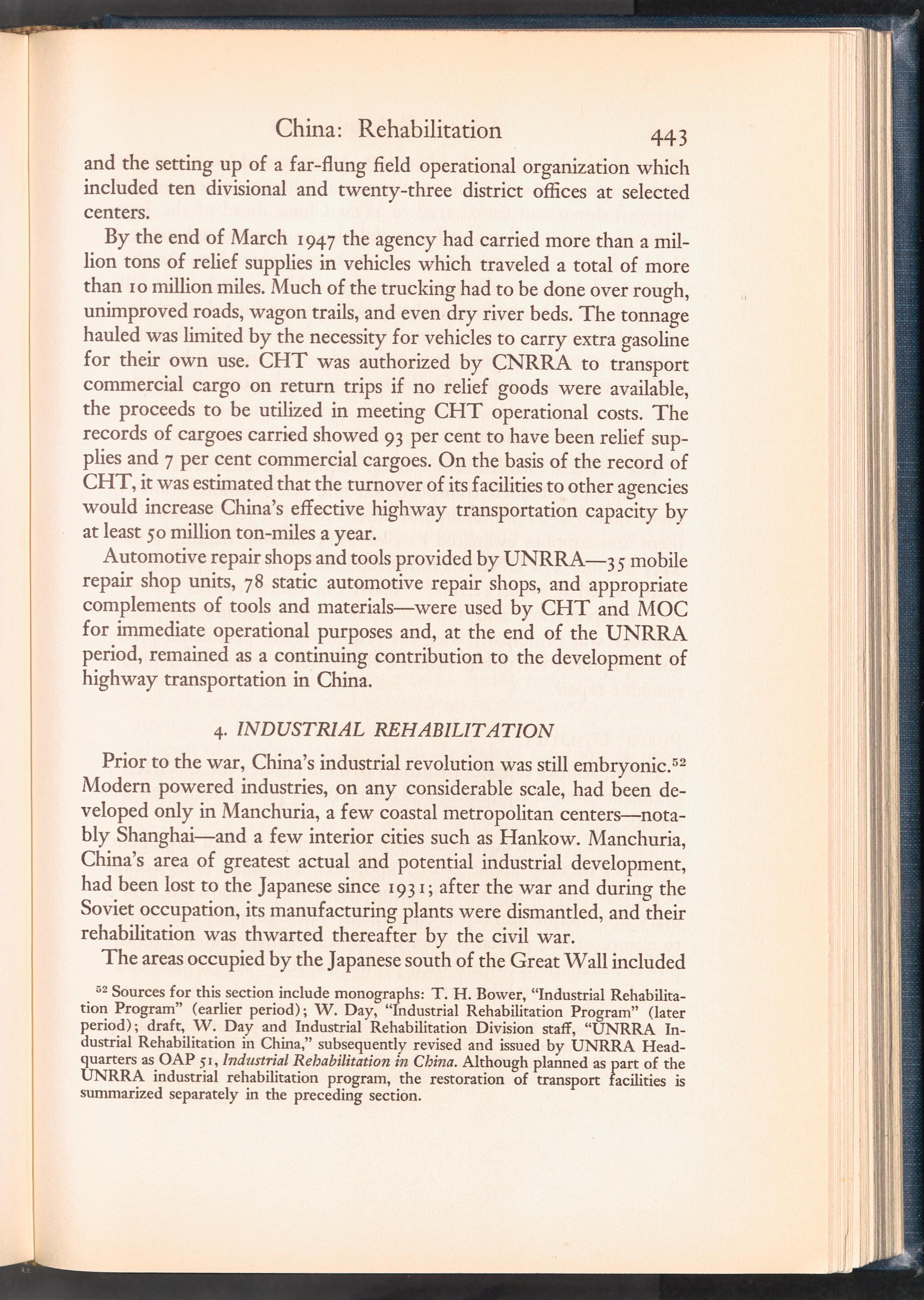 China: Rehabilitation 443

and the setting up of a far-flung field operational organization which included ten divisional and twenty-three district offices at selected centers.

By the end of March 1947 the agency had carried more than a million tons of relief supplies in vehicles which traveled a total of more than 10 million miles. Much of the trucking had to be done over rough, unimproved roads, wagon trails, and even dry river beds. The tonnage hauled was limited by the necessity for vehicles to carry extra gasoline for their own use. CHT was authorized by CNRRA to transport commercial cargo on return trips if no relief goods were available, the proceeds to be utilized in meeting CHT operational costs. The records of cargoes carried showed 93 per cent to have been relief supplies and 7 per cent commercial cargoes. On the basis of the record of CHT, it was estimated that the turnover of its facilities to other agencies would increase China's effective highway transportation capacity by at least 50 million ton-miles a year.

Automotive repair shops and tools provided by UNRRA—35 mobile repair shop units, 78 static automotive repair shops, and appropriate complements of tools and materials—were used by CHT and MOC for immediate operational purposes and, at the end of the UNRRA period, remained as a continuing contribution to the development of highway transportation in China.

4. INDUSTRIAL REHABILITATION

Prior to the war, China's industrial revolution was still embryonic.$^{52}$ Modern powered industries, on any considerable scale, had been developed only in Manchuria, a few coastal metropolitan centers—notably Shanghai—and a few interior cities such as Hankow. Manchuria, China's area of greatest actual and potential industrial development, had been lost to the Japanese since 1931; after the war and during the Soviet occupation, its manufacturing plants were dismantled, and their rehabilitation was thwarted thereafter by the civil war.

The areas occupied by the Japanese south of the Great Wall included

$^{52}$ Sources for this section include monographs: T. H. Bower, "Industrial Rehabilitation Program" (earlier period); W. Day, "Industrial Rehabilitation Program" (later period); draft, W. Day and Industrial Rehabilitation Division staff, "UNRRA Industrial Rehabilitation in China," subsequently revised and issued by UNRRA Headquarters as OAP 51, Industrial Rehabilitation in China. Although planned as part of the UNRRA industrial rehabilitation program, the restoration of transport facilities is summarized separately in the preceding section.